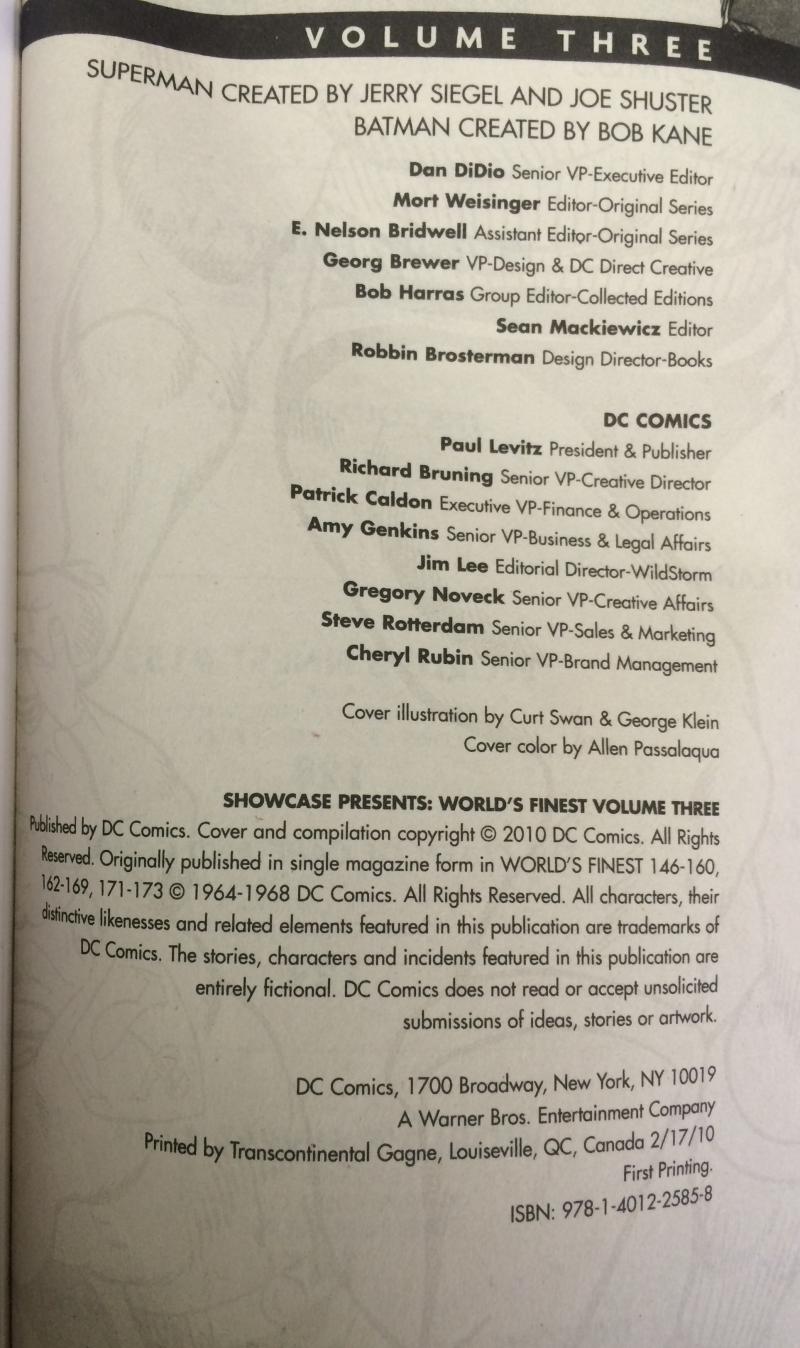 VOLUME THREE

SUPERMAN CREATED BY JERRY SIEGEL AND JOE SHUSTER
BATMAN CREATED BY BOB KANE

Dan DiDio Senior VP-Executive Editor
Mort Weisinger Editor-Original Series
E. Nelson Bridwell Assistant Editor-Original Series
Georg Brewer VP-Design & DC Direct Creative
Bob Harras Group Editor-Collected Editions
Sean Mackiewicz Editor
Robbin Brosterman Design Director-Books

DC COMICS
Paul Levitz President & Publisher
Richard Bruning Senior VP-Creative Director
Patrick Caldon Executive VP-Finance & Operations
Amy Genkins Senior VP-Business & Legal Affairs
Jim Lee Editorial Director-WildStorm
Gregory Noveck Senior VP-Creative Affairs
Steve Rotterdam Senior VP-Sales & Marketing
Cheryl Rubin Senior VP-Brand Management

Cover illustration by Curt Swan & George Klein
Cover color by Allen Passalaqua

SHOWCASE PRESENTS: WORLD'S FINEST VOLUME THREE
Published by DC Comics. Cover and compilation copyright © 2010 DC Comics. All Rights Reserved. Originally published in single magazine form in WORLD'S FINEST 146-160, 162-169, 171-173 © 1964-1968 DC Comics. All Rights Reserved. All characters, their distinctive likenesses and related elements featured in this publication are trademarks of DC Comics. The stories, characters and incidents featured in this publication are entirely fictional. DC Comics does not read or accept unsolicited submissions of ideas, stories or artwork.

DC Comics, 1700 Broadway, New York, NY 10019
A Warner Bros. Entertainment Company
Printed by Transcontinental Gagne, Louiseville, QC, Canada 2/17/10
First Printing.
ISBN: 978-1-4012-2585-8